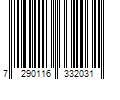 7 290116 332031